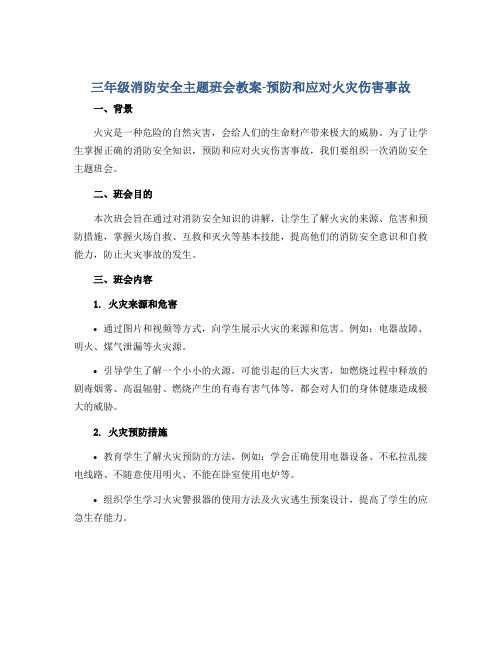 三年级消防安全主题班会教案-预防和应对火灾伤害事故

一、背景

火灾是一种危险的自然灾害，会给人们的生命财产带来极大的威胁。为了让学生掌握正确的消防安全知识，预防和应对火灾伤害事故，我们要组织一次消防安全主题班会。

二、班会目的

本次班会旨在通过对消防安全知识的讲解，让学生了解火灾的来源、危害和预防措施，掌握火场自救、互救和灭火等基本技能，提高他们的消防安全意识和自救能力，防止火灾事故的发生。

三、班会内容

1. 火灾来源和危害

• 通过图片和视频等方式，向学生展示火灾的来源和危害。例如：电器故障、明火、煤气泄漏等火灾源。

• 引导学生了解一个小小的火源，可能引起的巨大灾害，如燃烧过程中释放的剧毒烟雾、高温辐射、燃烧产生的有毒有害气体等，都会对人们的身体健康造成极大的威胁。

2. 火灾预防措施

• 教育学生了解火灾预防的方法，例如：学会正确使用电器设备、不私拉乱接电线路、不随意使用明火、不能在卧室使用电炉等。

• 组织学生学习火灾警报器的使用方法及火灾逃生预案设计，提高了学生的应急生存能力。